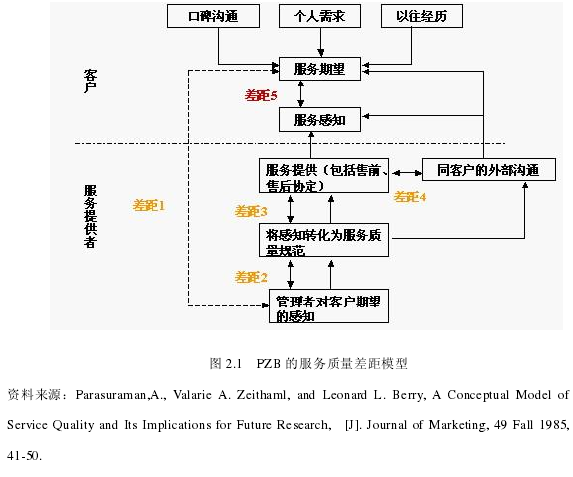 口碑沟通

个人需求

以往经历

客户

服务期望

差距5

服务感知

服务提供者

差距1

服务提供（包括售前、售后协定）

同客户的外部沟通

差距4

差距3

将感知转化为服务质量规范

差距2

管理者对客户期望的感知

图 2.1 PZB 的服务质量差距模型

资料来源：Parasuraman,A., Valarie A. Zeithaml, and Leonard L. Berry, A Conceptual Model of Service Quality and Its Implications for Future Research, [J]. Journal of Marketing, 49 Fall 1985, 41-50.